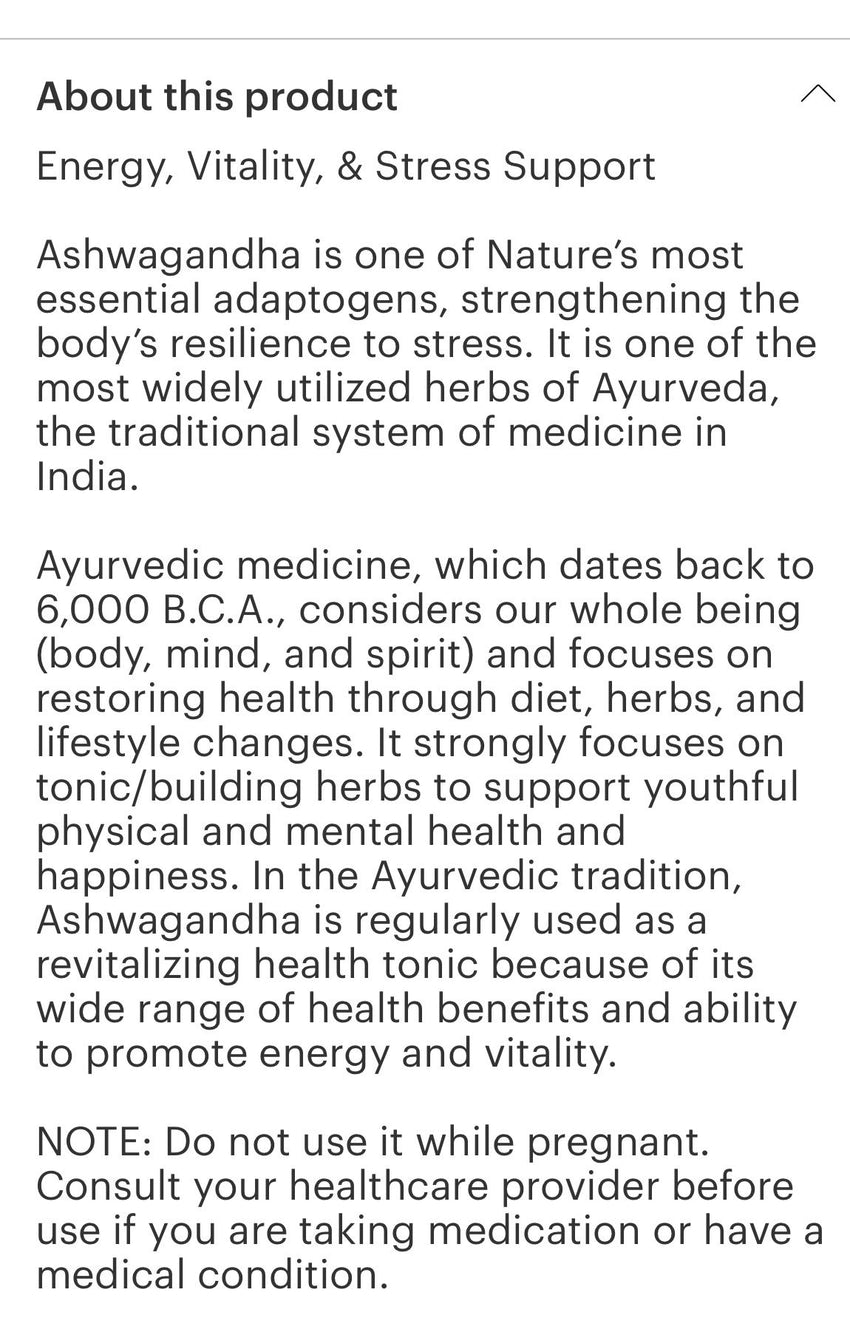 About this product

Energy, Vitality, & Stress Support

Ashwagandha is one of Nature's most essential adaptogens, strengthening the body's resilience to stress. It is one of the most widely utilized herbs of Ayurveda, the traditional system of medicine in India.

Ayurvedic medicine, which dates back to 6,000 B.C.A., considers our whole being (body, mind, and spirit) and focuses on restoring health through diet, herbs, and lifestyle changes. It strongly focuses on tonic/building herbs to support youthful physical and mental health and happiness. In the Ayurvedic tradition, Ashwagandha is regularly used as a revitalizing health tonic because of its wide range of health benefits and ability to promote energy and vitality.

NOTE: Do not use it while pregnant. Consult your healthcare provider before use if you are taking medication or have a medical condition.